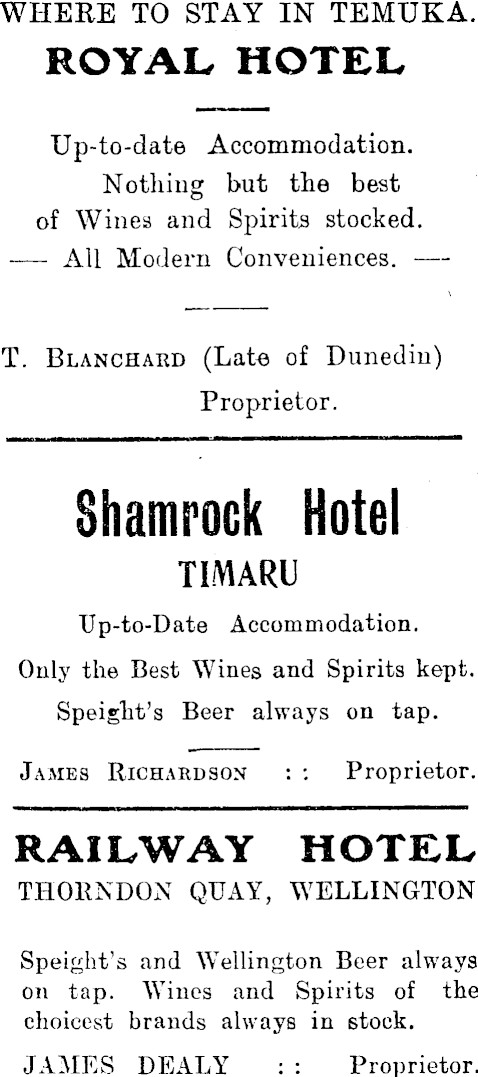 WHERE TO STAY IN TEMUKA.

ROYAL HOTEL

Up-to-date Accommodation.
Nothing but the best
of Wines and Spirits stocked.
— All Modern Conveniences. —

T. BLANCHARD (Late of Dunedin)
Proprietor.

Shamrock Hotel
TIMARU

Up-to-Date Accommodation.
Only the Best Wines and Spirits kept.
Speight's Beer always on tap.

JAMES RICHARDSON : : Proprietor.

RAILWAY HOTEL
THORNDON QUAY, WELLINGTON

Speight's and Wellington Beer always on tap. Wines and Spirits of the choicest brands always in stock.

JAMES DEALY : : Proprietor.